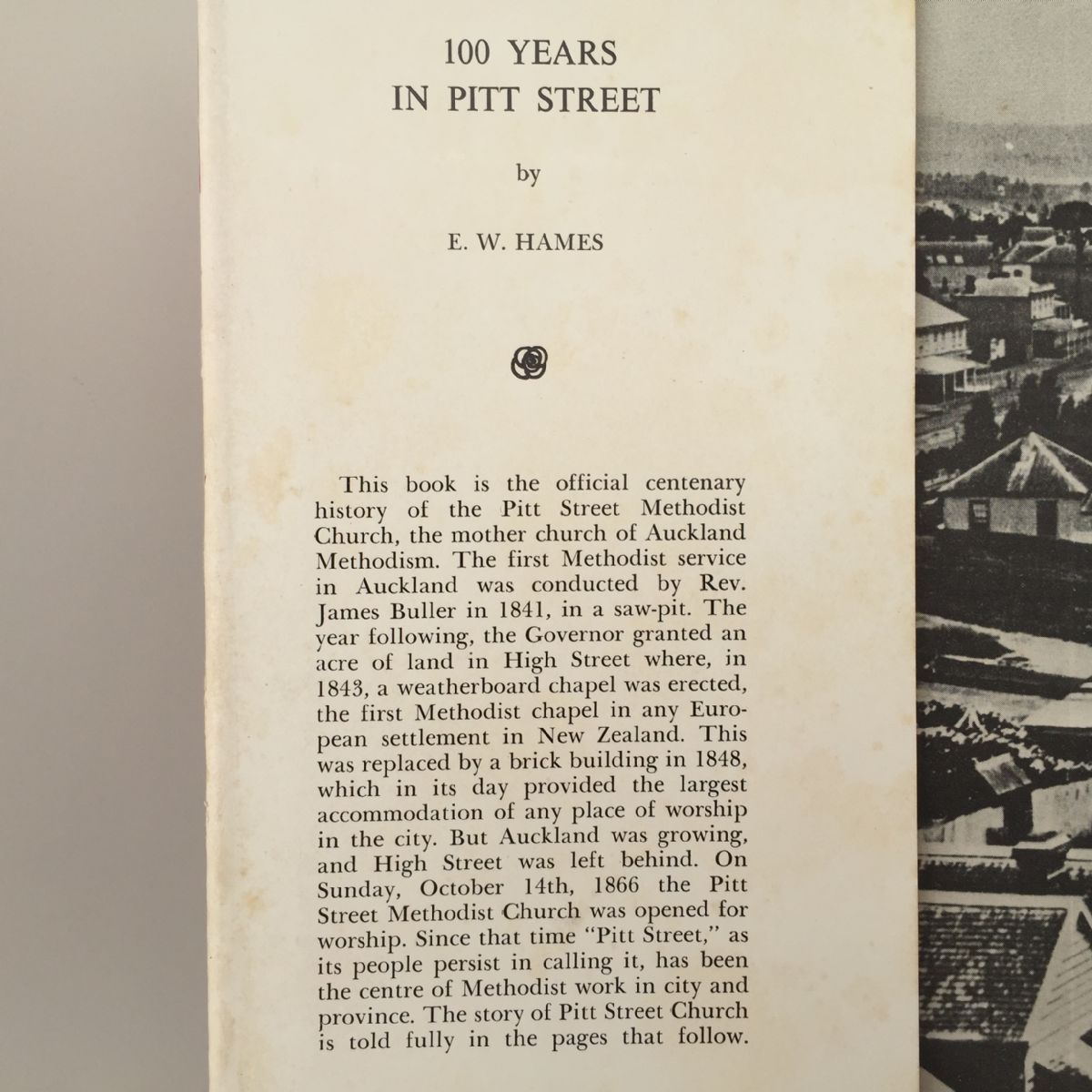 100 YEARS
IN PITT STREET

by

E. W. HAMES

This book is the official centenary history of the Pitt Street Methodist Church, the mother church of Auckland Methodism. The first Methodist service in Auckland was conducted by Rev. James Buller in 1841, in a saw-pit. The year following, the Governor granted an acre of land in High Street where, in 1843, a weatherboard chapel was erected, the first Methodist chapel in any European settlement in New Zealand. This was replaced by a brick building in 1848, which in its day provided the largest accommodation of any place of worship in the city. But Auckland was growing, and High Street was left behind. On Sunday, October 14th, 1866 the Pitt Street Methodist Church was opened for worship. Since that time "Pitt Street," as its people persist in calling it, has been the centre of Methodist work in city and province. The story of Pitt Street Church is told fully in the pages that follow.